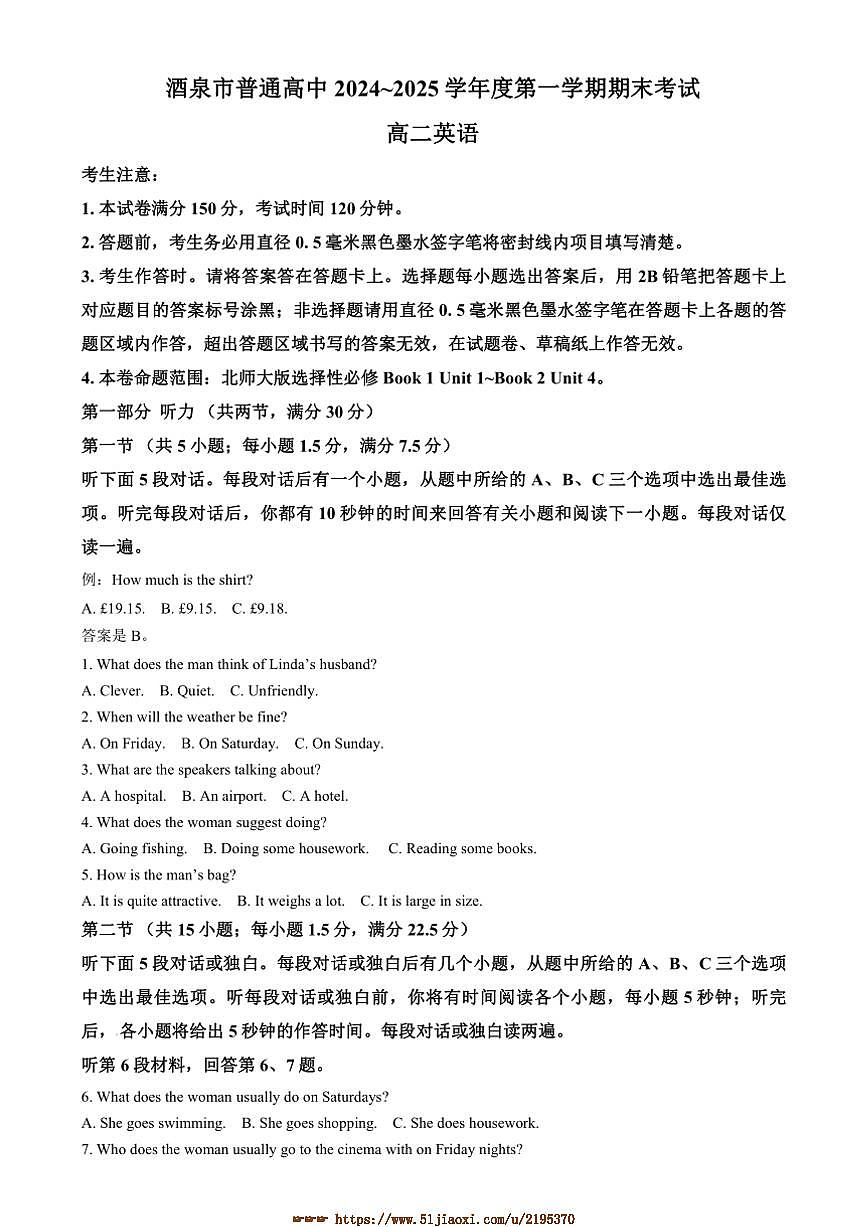 酒泉市普通高中2024~2025学年度第一学期期末考试

高二英语

考生注意：

1.本试卷满分150分，考试时间120分钟。

2.答题前，考生务必用直径0.5毫米黑色墨水签字笔将密封线内项目填写清楚。

3.考生作答时。请将答案答在答题卡上。选择题每小题选出答案后，用2B铅笔把答题卡上对应题目的答案标号涂黑；非选择题请用直径0.5毫米黑色墨水签字笔在答题卡上各题的答题区域内作答，超出答题区域书写的答案无效，在试题卷、草稿纸上作答无效。

4.本卷命题范围：北师大版选择性必修Book 1 Unit 1~Book 2 Unit 4。

第一部分 听力（共两节，满分30分）

第一节（共5小题；每小题1.5分，满分7.5分）

听下面5段对话。每段对话后有一个小题，从题中所给的A、B、C三个选项中选出最佳选项。听完每段对话后，你都有10秒钟的时间来回答有关小题和阅读下一小题。每段对话仅读一遍。

例：How much is the shirt?

A. £19.15. B. £9.15. C. £9.18.

答案是B。

1. What does the man think of Linda's husband?

A. Clever. B. Quiet. C. Unfriendly.

2. When will the weather be fine?

A. On Friday. B. On Saturday. C. On Sunday.

3. What are the speakers talking about?

A. A hospital. B. An airport. C. A hotel.

4. What does the woman suggest doing?

A. Going fishing. B. Doing some housework. C. Reading some books.

5. How is the man's bag?

A. It is quite attractive. B. It weighs a lot. C. It is large in size.

第二节（共15小题；每小题1.5分，满分22.5分）

听下面5段对话或独白。每段对话或独白后有几个小题，从题中所给的A、B、C三个选项中选出最佳选项。听每段对话或独白前，你将有时间阅读各个小题，每小题5秒钟；听完后，各小题将给出5秒钟的作答时间。每段对话或独白读两遍。

听第6段材料，回答第6、7题。

6. What does the woman usually do on Saturdays?

A. She goes swimming. B. She goes shopping. C. She does housework.

7. Who does the woman usually go to the cinema with on Friday nights?

https://www.51jiaoxi.com/u/2195370